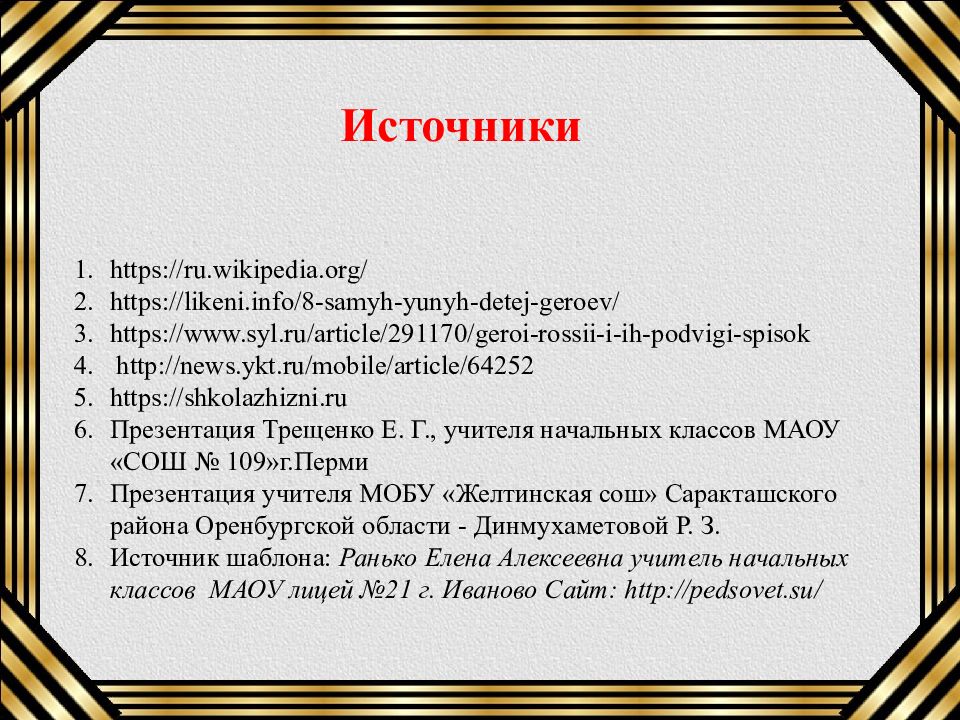 Источники

1. https://ru.wikipedia.org/
2. https://likeni.info/8-samyh-yunyh-detej-geroev/
3. https://www.syl.ru/article/291170/geroi-rossii-i-ih-podvigi-spisok
4. http://news.ykt.ru/mobile/article/64252
5. https://shkolazhizni.ru
6. Презентация Трещенко Е. Г., учителя начальных классов МАОУ «СОШ № 109»г.Перми
7. Презентация учителя МОБУ «Желтинская сош» Саракташского района Оренбургской области - Динмухаметовой Р. З.
8. Источник шаблона: Ранько Елена Алексеевна учитель начальных классов МАОУ лицей №21 г. Иваново Сайт: http://pedsovet.su/